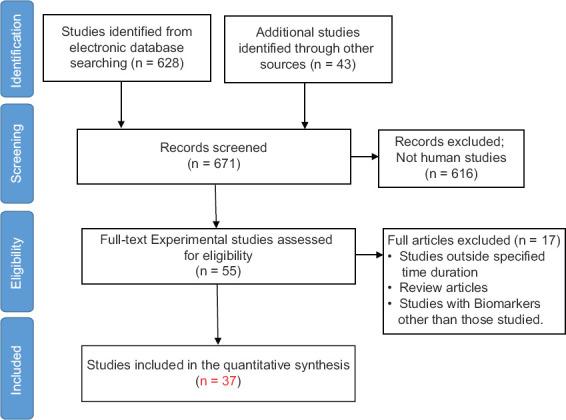 Identification

Studies identified from electronic database searching (n = 628)

Additional studies identified through other sources (n = 43)

Screening

Records screened (n = 671)

Records excluded; Not human studies (n = 616)

Eligibility

Full-text Experimental studies assessed for eligibility (n = 55)

Full articles excluded (n = 17)
• Studies outside specified time duration
• Review articles
• Studies with Biomarkers other than those studied.

Included

Studies included in the quantitative synthesis (n = 37)